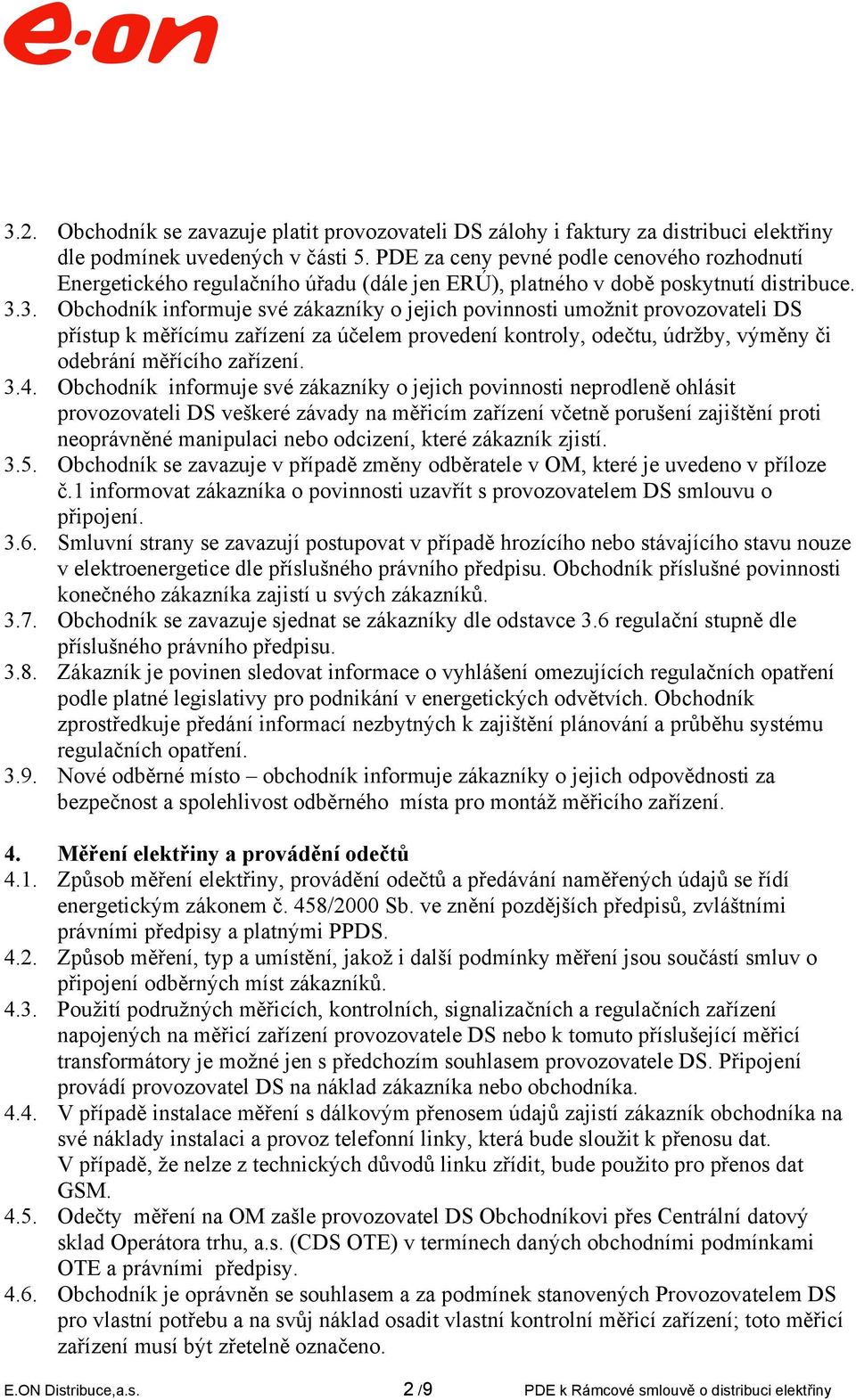 e·on

3.2. Obchodník se zavazuje platit provozovateli DS zálohy i faktury za distribuci elektřiny dle podmínek uvedených v části 5. PDE za ceny pevné podle cenového rozhodnutí Energetického regulačního úřadu (dále jen ERÚ), platného v době poskytnutí distribuce.
3.3. Obchodník informuje své zákazníky o jejich povinnosti umožnit provozovateli DS přístup k měřícímu zařízení za účelem provedení kontroly, odečtu, údržby, výměny či odebrání měřícího zařízení.
3.4. Obchodník informuje své zákazníky o jejich povinnosti neprodleně ohlásit provozovateli DS veškeré závady na měřicím zařízení včetně porušení zajištění proti neoprávněné manipulaci nebo odcizení, které zákazník zjistí.
3.5. Obchodník se zavazuje v případě změny odběratele v OM, které je uvedeno v příloze č.1 informovat zákazníka o povinnosti uzavřít s provozovatelem DS smlouvu o připojení.
3.6. Smluvní strany se zavazují postupovat v případě hrozícího nebo stávajícího stavu nouze v elektroenergetice dle příslušného právního předpisu. Obchodník příslušné povinnosti konečného zákazníka zajistí u svých zákazníků.
3.7. Obchodník se zavazuje sjednat se zákazníky dle odstavce 3.6 regulační stupně dle příslušného právního předpisu.
3.8. Zákazník je povinen sledovat informace o vyhlášení omezujících regulačních opatření podle platné legislativy pro podnikání v energetických odvětvích. Obchodník zprostředkuje předání informací nezbytných k zajištění plánování a průběhu systému regulačních opatření.
3.9. Nové odběrné místo – obchodník informuje zákazníky o jejich odpovědnosti za bezpečnost a spolehlivost odběrného místa pro montáž měřicího zařízení.

4. Měření elektřiny a provádění odečtů
4.1. Způsob měření elektřiny, provádění odečtů a předávání naměřených údajů se řídí energetickým zákonem č. 458/2000 Sb. ve znění pozdějších předpisů, zvláštními právními předpisy a platnými PPDS.
4.2. Způsob měření, typ a umístění, jakož i další podmínky měření jsou součástí smluv o připojení odběrných míst zákazníků.
4.3. Použití podružných měřicích, kontrolních, signalizačních a regulačních zařízení napojených na měřicí zařízení provozovatele DS nebo k tomuto příslušející měřicí transformátory je možné jen s předchozím souhlasem provozovatele DS. Připojení provádí provozovatel DS na náklad zákazníka nebo obchodníka.
4.4. V případě instalace měření s dálkovým přenosem údajů zajistí zákazník obchodníka na své náklady instalaci a provoz telefonní linky, která bude sloužit k přenosu dat. V případě, že nelze z technických důvodů linku zřídit, bude použito pro přenos dat GSM.
4.5. Odečty měření na OM zašle provozovatel DS Obchodníkovi přes Centrální datový sklad Operátora trhu, a.s. (CDS OTE) v termínech daných obchodními podmínkami OTE a právními předpisy.
4.6. Obchodník je oprávněn se souhlasem a za podmínek stanovených Provozovatelem DS pro vlastní potřebu a na svůj náklad osadit vlastní kontrolní měřicí zařízení; toto měřicí zařízení musí být zřetelně označeno.

E.ON Distribuce,a.s. 2 /9 PDE k Rámcové smlouvě o distribuci elektřiny